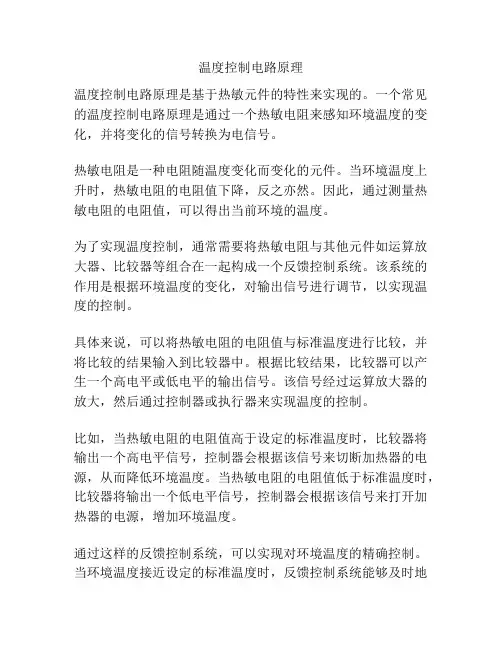 温度控制电路原理

温度控制电路原理是基于热敏元件的特性来实现的。一个常见的温度控制电路原理是通过一个热敏电阻来感知环境温度的变化，并将变化的信号转换为电信号。

热敏电阻是一种电阻随温度变化而变化的元件。当环境温度上升时，热敏电阻的电阻值下降，反之亦然。因此，通过测量热敏电阻的电阻值，可以得出当前环境的温度。

为了实现温度控制，通常需要将热敏电阻与其他元件如运算放大器、比较器等组合在一起构成一个反馈控制系统。该系统的作用是根据环境温度的变化，对输出信号进行调节，以实现温度的控制。

具体来说，可以将热敏电阻的电阻值与标准温度进行比较，并将比较的结果输入到比较器中。根据比较结果，比较器可以产生一个高电平或低电平的输出信号。该信号经过运算放大器的放大，然后通过控制器或执行器来实现温度的控制。

比如，当热敏电阻的电阻值高于设定的标准温度时，比较器将输出一个高电平信号，控制器会根据该信号来切断加热器的电源，从而降低环境温度。当热敏电阻的电阻值低于标准温度时，比较器将输出一个低电平信号，控制器会根据该信号来打开加热器的电源，增加环境温度。

通过这样的反馈控制系统，可以实现对环境温度的精确控制。当环境温度接近设定的标准温度时，反馈控制系统能够及时地